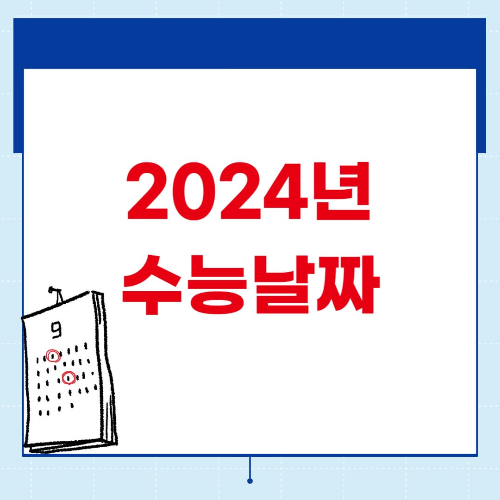 2024년
수능날짜

9